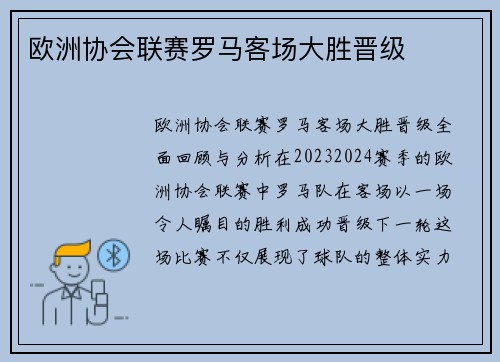 欧洲协会联赛罗马客场大胜晋级

欧洲协会联赛罗马客场大胜晋级全面回顾与分析在20232024赛季的欧洲协会联赛中罗马队在客场以一场令人瞩目的胜利成功晋级下一轮这场比赛不仅展现了球队的整体实力